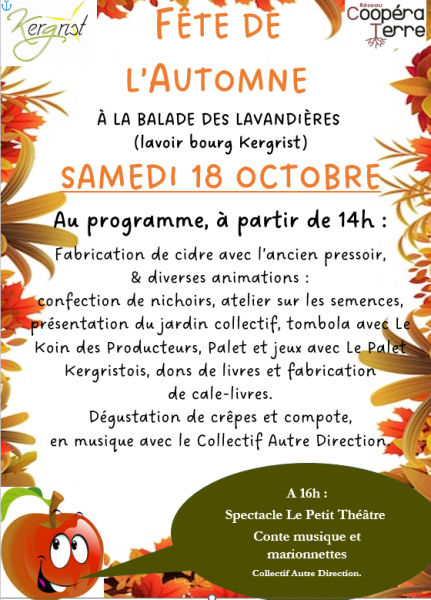 Kergrist

Réseau Coopéra Terre

FÊTE DE L'AUTOMNE

À LA BALADE DES LAVANDIÈRES
(lavoir bourg Kergrist)

SAMEDI 18 OCTOBRE

Au programme, à partir de 14h :

Fabrication de cidre avec l'ancien pressoir, & diverses animations : confection de nichoirs, atelier sur les semences, présentation du jardin collectif, tombola avec Le Koin des Producteurs, Palet et jeux avec Le Palet Kergristois, dons de livres et fabrication de cale-livres.

Dégustation de crêpes et compote, en musique avec le Collectif Autre Direction.

A 16h :
Spectacle Le Petit Théâtre
Conte musique et marionnettes
Collectif Autre Direction.